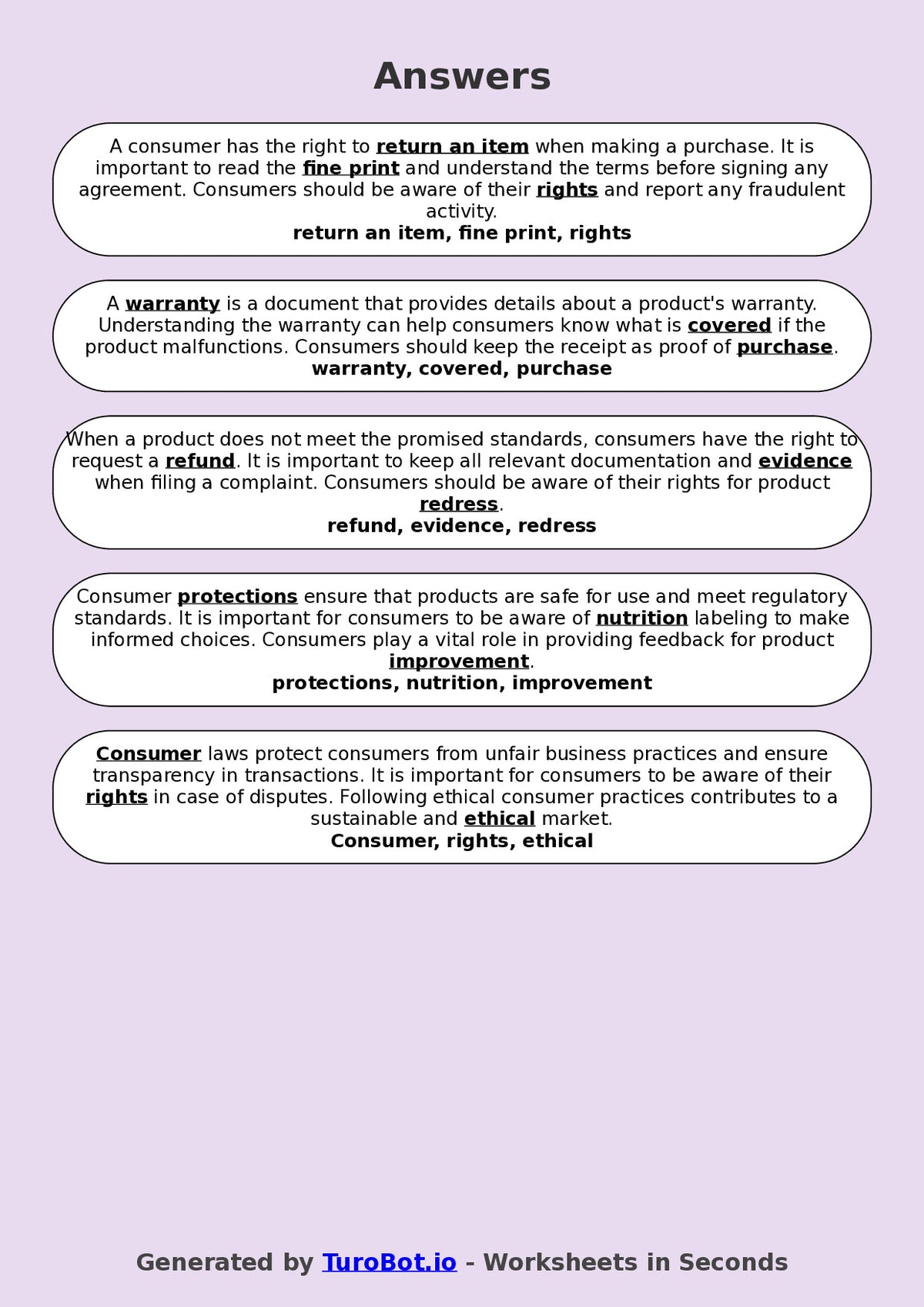 Answers

A consumer has the right to return an item when making a purchase. It is important to read the fine print and understand the terms before signing any agreement. Consumers should be aware of their rights and report any fraudulent activity.
return an item, fine print, rights

A warranty is a document that provides details about a product's warranty. Understanding the warranty can help consumers know what is covered if the product malfunctions. Consumers should keep the receipt as proof of purchase.
warranty, covered, purchase

When a product does not meet the promised standards, consumers have the right to request a refund. It is important to keep all relevant documentation and evidence when filing a complaint. Consumers should be aware of their rights for product redress.
refund, evidence, redress

Consumer protections ensure that products are safe for use and meet regulatory standards. It is important for consumers to be aware of nutrition labeling to make informed choices. Consumers play a vital role in providing feedback for product improvement.
protections, nutrition, improvement

Consumer laws protect consumers from unfair business practices and ensure transparency in transactions. It is important for consumers to be aware of their rights in case of disputes. Following ethical consumer practices contributes to a sustainable and ethical market.
Consumer, rights, ethical

Generated by TuroBot.io - Worksheets in Seconds